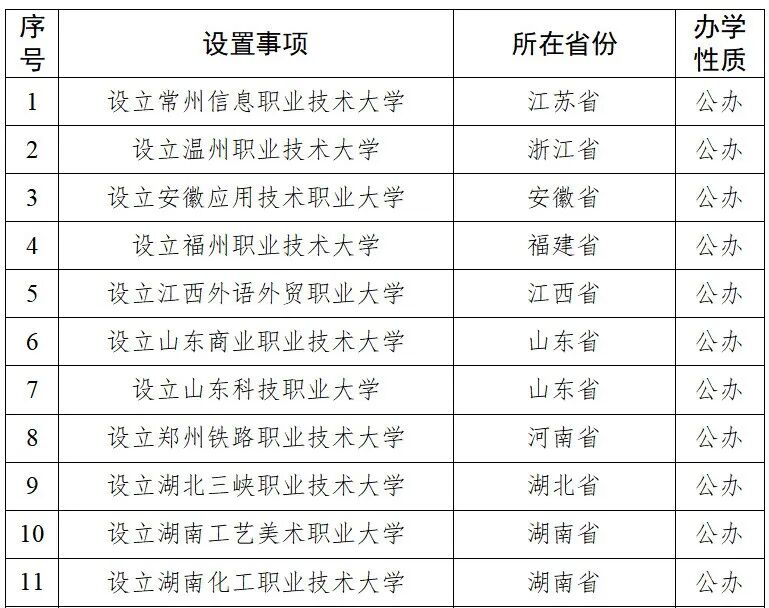 | 序号 | 设置事项 | 所在省份 | 办学性质 |
|---|---|---|---|
| 1 | 设立常州信息职业技术大学 | 江苏省 | 公办 |
| 2 | 设立温州职业技术大学 | 浙江省 | 公办 |
| 3 | 设立安徽应用技术职业大学 | 安徽省 | 公办 |
| 4 | 设立福州职业技术大学 | 福建省 | 公办 |
| 5 | 设立江西外语外贸职业大学 | 江西省 | 公办 |
| 6 | 设立山东商业职业技术大学 | 山东省 | 公办 |
| 7 | 设立山东科技职业大学 | 山东省 | 公办 |
| 8 | 设立郑州铁路职业技术大学 | 河南省 | 公办 |
| 9 | 设立湖北三峡职业技术大学 | 湖北省 | 公办 |
| 10 | 设立湖南工艺美术职业大学 | 湖南省 | 公办 |
| 11 | 设立湖南化工职业技术大学 | 湖南省 | 公办 |